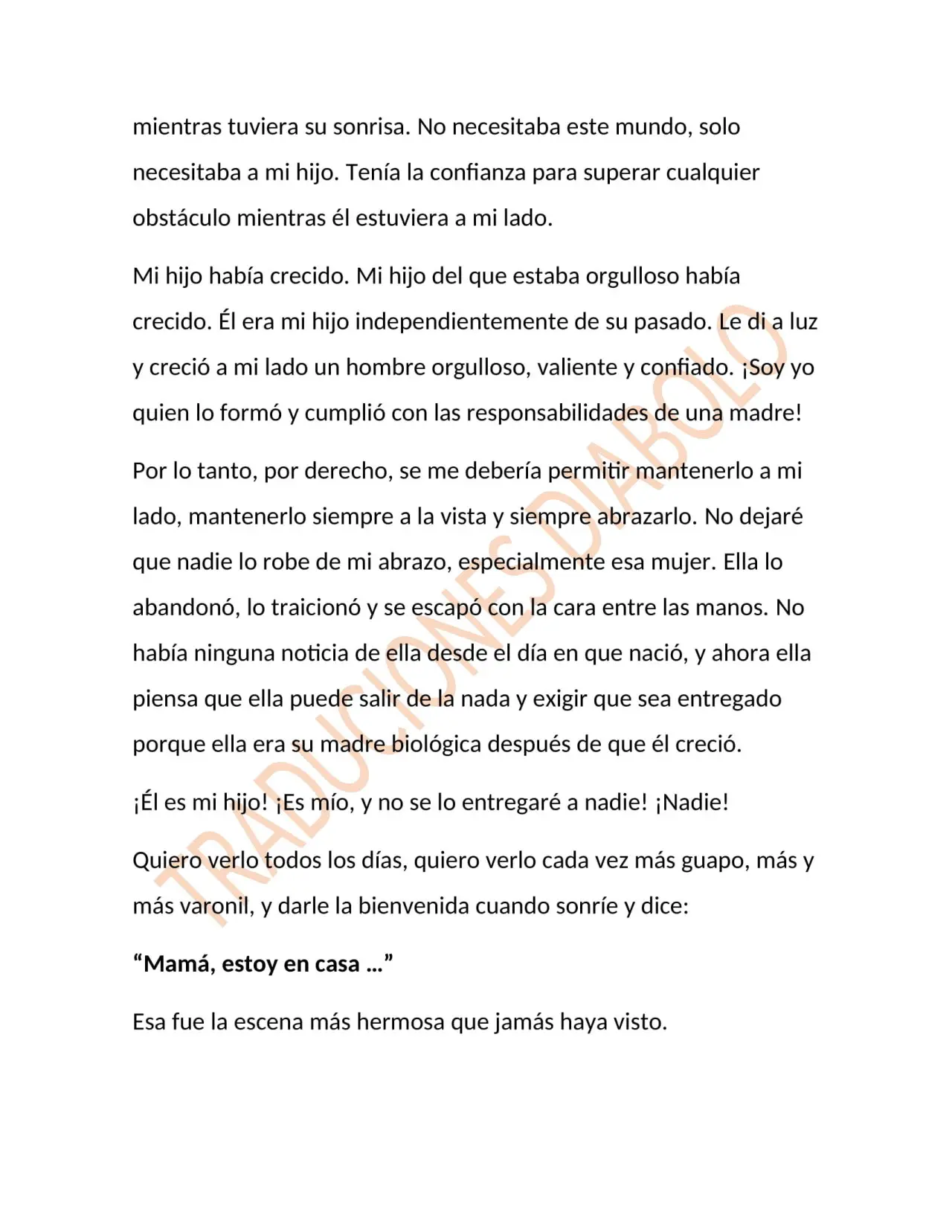 mientras tuviera su sonrisa. No necesitaba este mundo, solo necesitaba a mi hijo. Tenía la confianza para superar cualquier obstáculo mientras él estuviera a mi lado.

Mi hijo había crecido. Mi hijo del que estaba orgulloso había crecido. Él era mi hijo independientemente de su pasado. Le di a luz y creció a mi lado un hombre orgulloso, valiente y confiado. ¡Soy yo quien lo formó y cumplió con las responsabilidades de una madre!

Por lo tanto, por derecho, se me debería permitir mantenerlo a mi lado, mantenerlo siempre a la vista y siempre abrazarlo. No dejaré que nadie lo robe de mi abrazo, especialmente esa mujer. Ella lo abandonó, lo traicionó y se escapó con la cara entre las manos. No había ninguna noticia de ella desde el día en que nació, y ahora ella piensa que ella puede salir de la nada y exigir que sea entregado porque ella era su madre biológica después de que él creció.

¡Él es mi hijo! ¡Es mío, y no se lo entregaré a nadie! ¡Nadie!

Quiero verlo todos los días, quiero verlo cada vez más guapo, más y más varonil, y darle la bienvenida cuando sonríe y dice:

"Mamá, estoy en casa ..."

Esa fue la escena más hermosa que jamás haya visto.

TRADUCIONES DIABOLO